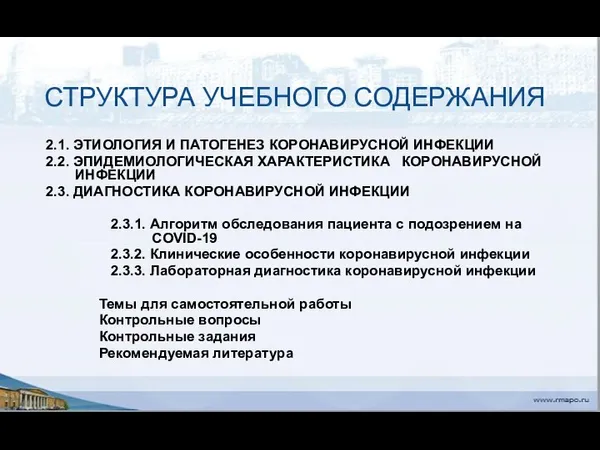 СТРУКТУРА УЧЕБНОГО СОДЕРЖАНИЯ

2.1. ЭТИОЛОГИЯ И ПАТОГЕНЕЗ КОРОНАВИРУСНОЙ ИНФЕКЦИИ
2.2. ЭПИДЕМИОЛОГИЧЕСКАЯ ХАРАКТЕРИСТИКА КОРОНАВИРУСНОЙ ИНФЕКЦИИ
2.3. ДИАГНОСТИКА КОРОНАВИРУСНОЙ ИНФЕКЦИИ

2.3.1. Алгоритм обследования пациента с подозрением на COVID-19
2.3.2. Клинические особенности коронавирусной инфекции
2.3.3. Лабораторная диагностика коронавирусной инфекции

Темы для самостоятельной работы
Контрольные вопросы
Контрольные задания
Рекомендуемая литература

www.rmapo.ru